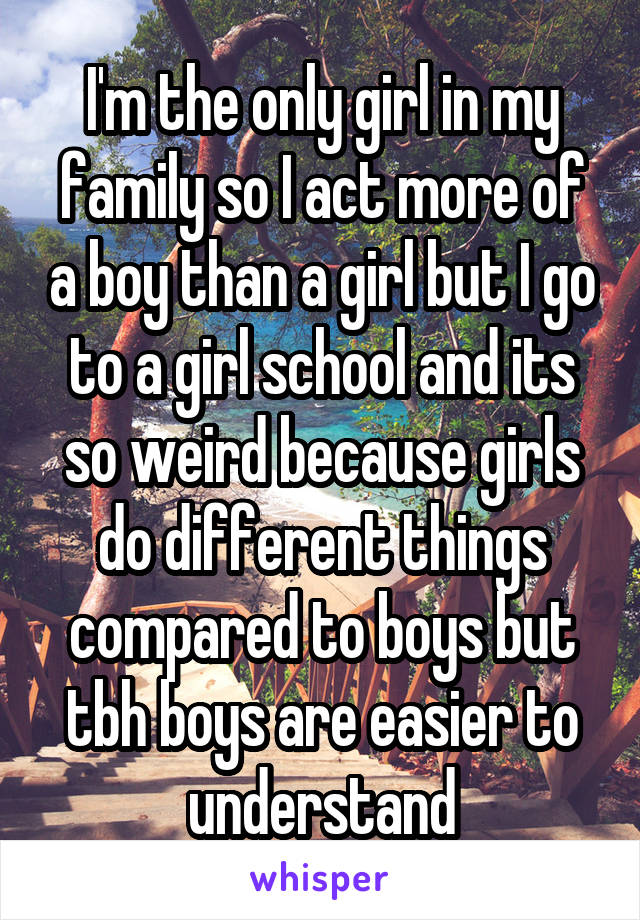 I'm the only girl in my family so I act more of a boy than a girl but I go to a girl school and its so weird because girls do different things compared to boys but tbh boys are easier to understand

whisper